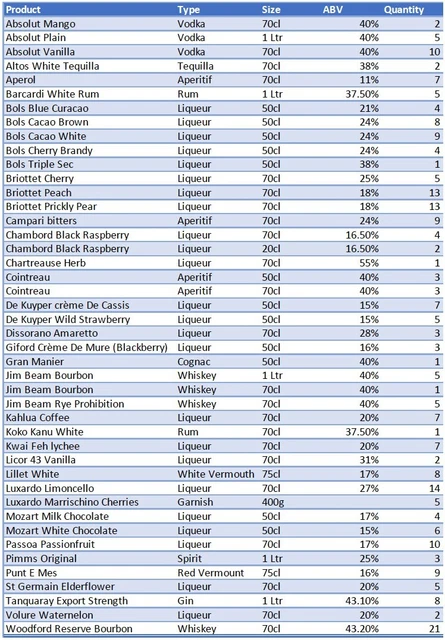 | Product | Type | Size | ABV | Quantity |
|---|---|---|---|---|
| Absolut Mango | Vodka | 70cl | 40% | 2 |
| Absolut Plain | Vodka | 1 Ltr | 40% | 5 |
| Absolut Vanilla | Vodka | 70cl | 40% | 10 |
| Altos White Tequilla | Tequilla | 70cl | 38% | 2 |
| Aperol | Aperitif | 70cl | 11% | 7 |
| Barcardi White Rum | Rum | 1 Ltr | 37.50% | 5 |
| Bols Blue Curacao | Liqueur | 50cl | 21% | 4 |
| Bols Cacao Brown | Liqueur | 50cl | 24% | 8 |
| Bols Cacao White | Liqueur | 50cl | 24% | 9 |
| Bols Cherry Brandy | Liqueur | 50cl | 24% | 4 |
| Bols Triple Sec | Liqueur | 50cl | 38% | 1 |
| Briottet Cherry | Liqueur | 70cl | 25% | 5 |
| Briottet Peach | Liqueur | 70cl | 18% | 13 |
| Briottet Prickly Pear | Liqueur | 70cl | 18% | 13 |
| Campari bitters | Aperitif | 70cl | 24% | 9 |
| Chambord Black Raspberry | Liqueur | 70cl | 16.50% | 4 |
| Chambord Black Raspberry | Liqueur | 20cl | 16.50% | 2 |
| Chartreause Herb | Liqueur | 70cl | 55% | 1 |
| Cointreau | Aperitif | 50cl | 40% | 3 |
| Cointreau | Aperitif | 70cl | 40% | 3 |
| De Kuyper crème De Cassis | Liqueur | 50cl | 15% | 7 |
| De Kuyper Wild Strawberry | Liqueur | 50cl | 15% | 5 |
| Dissorano Amaretto | Liqueur | 70cl | 28% | 3 |
| Giford Crème De Mure (Blackberry) | Liqueur | 50cl | 16% | 3 |
| Gran Manier | Cognac | 50cl | 40% | 1 |
| Jim Beam Bourbon | Whiskey | 1 Ltr | 40% | 5 |
| Jim Beam Bourbon | Whiskey | 70cl | 40% | 1 |
| Jim Beam Rye Prohibition | Whiskey | 70cl | 40% | 5 |
| Kahlua Coffee | Liqueur | 70cl | 20% | 7 |
| Koko Kanu White | Rum | 70cl | 37.50% | 1 |
| Kwai Feh lychee | Liqueur | 70cl | 20% | 7 |
| Licor 43 Vanilla | Liqueur | 70cl | 31% | 2 |
| Lillet White | White Vermouth | 75cl | 17% | 8 |
| Luxardo Limoncello | Liqueur | 70cl | 27% | 14 |
| Luxardo Marrischino Cherries | Garnish | 400g | | 5 |
| Mozart Milk Chocolate | Liqueur | 50cl | 17% | 4 |
| Mozart White Chocolate | Liqueur | 50cl | 15% | 6 |
| Passoa Passionfruit | Liqueur | 70cl | 17% | 10 |
| Pimms Original | Spirit | 1 Ltr | 25% | 3 |
| Punt E Mes | Red Vermount | 75cl | 16% | 9 |
| St Germain Elderflower | Liqueur | 70cl | 20% | 5 |
| Tanquaray Export Strength | Gin | 1 Ltr | 43.10% | 8 |
| Volure Waternelon | Liqueur | 70cl | 20% | 2 |
| Woodford Reserve Bourbon | Whiskey | 70cl | 43.20% | 21 |